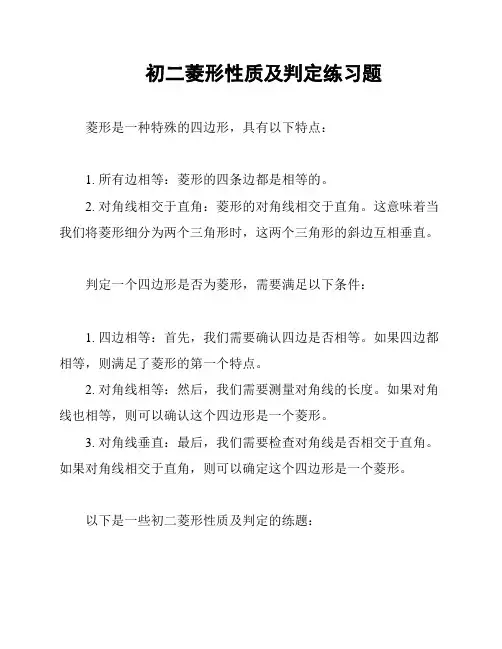 初二菱形性质及判定练习题

菱形是一种特殊的四边形，具有以下特点：

1. 所有边相等：菱形的四条边都是相等的。
2. 对角线相交于直角：菱形的对角线相交于直角。这意味着当我们将菱形细分为两个三角形时，这两个三角形的斜边互相垂直。

判定一个四边形是否为菱形，需要满足以下条件：

1. 四边相等：首先，我们需要确认四边是否相等。如果四边都相等，则满足了菱形的第一个特点。
2. 对角线相等：然后，我们需要测量对角线的长度。如果对角线也相等，则可以确认这个四边形是一个菱形。
3. 对角线垂直：最后，我们需要检查对角线是否相交于直角。如果对角线相交于直角，则可以确定这个四边形是一个菱形。

以下是一些初二菱形性质及判定的练题：